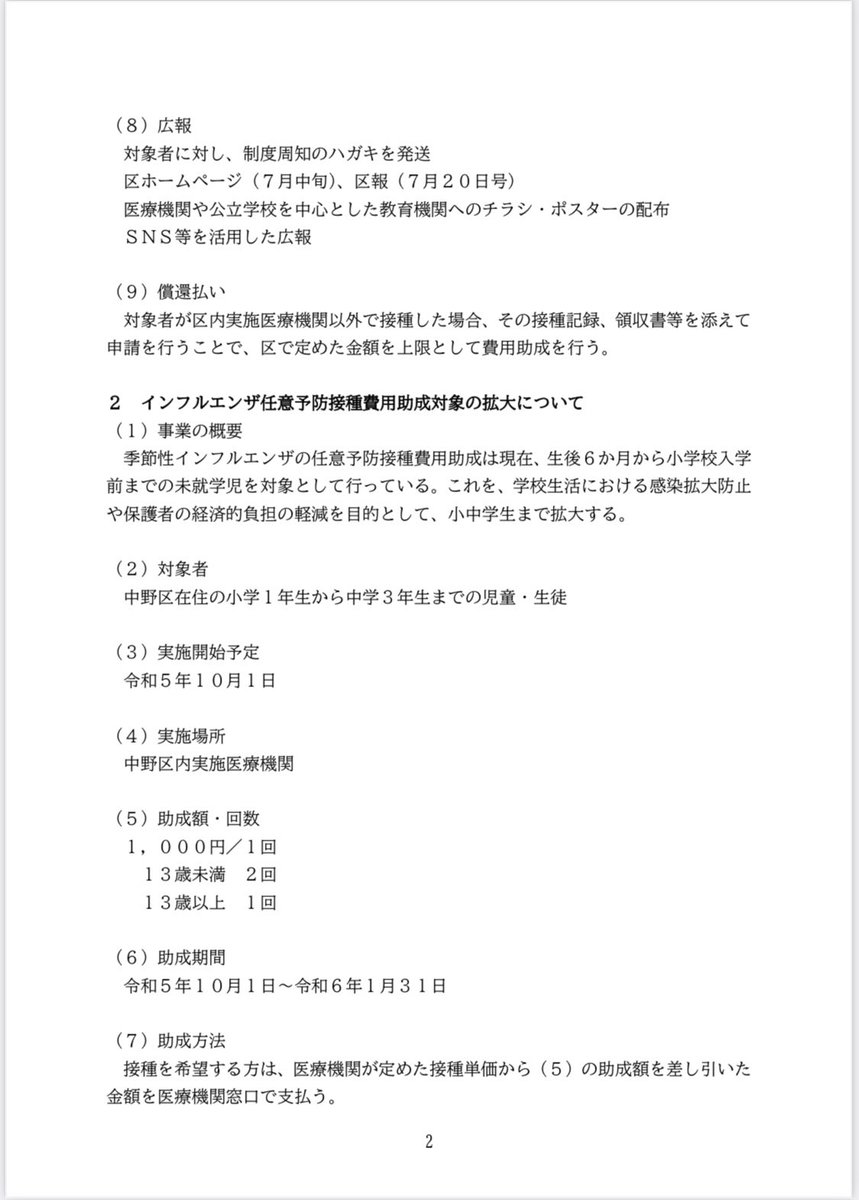 （８）広報
対象者に対し、制度周知のハガキを発送
区ホームページ（７月中旬）、区報（７月２０日号）
医療機関や公立学校を中心とした教育機関へのチラシ・ポスターの配布
ＳＮＳ等を活用した広報

（９）償還払い
対象者が区内実施医療機関以外で接種した場合、その接種記録、領収書等を添えて申請を行うことで、区で定めた金額を上限として費用助成を行う。

２　インフルエンザ任意予防接種費用助成対象の拡大について
（１）事業の概要
季節性インフルエンザの任意予防接種費用助成は現在、生後６か月から小学校入学前までの未就学児を対象として行っている。これを、学校生活における感染拡大防止や保護者の経済的負担の軽減を目的として、小中学生まで拡大する。

（２）対象者
中野区在住の小学１年生から中学３年生までの児童・生徒

（３）実施開始予定
令和５年１０月１日

（４）実施場所
中野区内実施医療機関

（５）助成額・回数
１，０００円／１回
１３歳未満　２回
１３歳以上　１回

（６）助成期間
令和５年１０月１日～令和６年１月３１日

（７）助成方法
接種を希望する方は、医療機関が定めた接種単価から（５）の助成額を差し引いた金額を医療機関窓口で支払う。

2